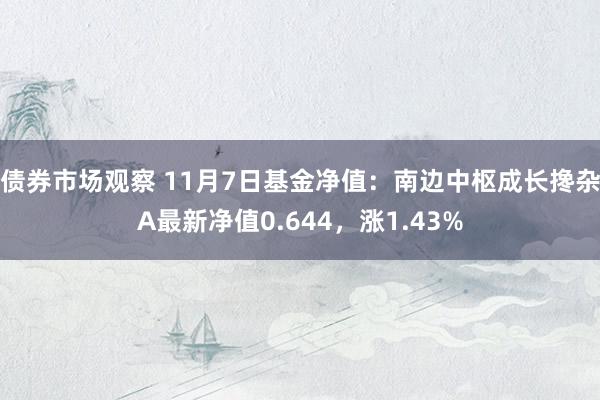 债券市场观察 11月7日基金净值：南边中枢成长搀杂A最新净值0.644，涨1.43%